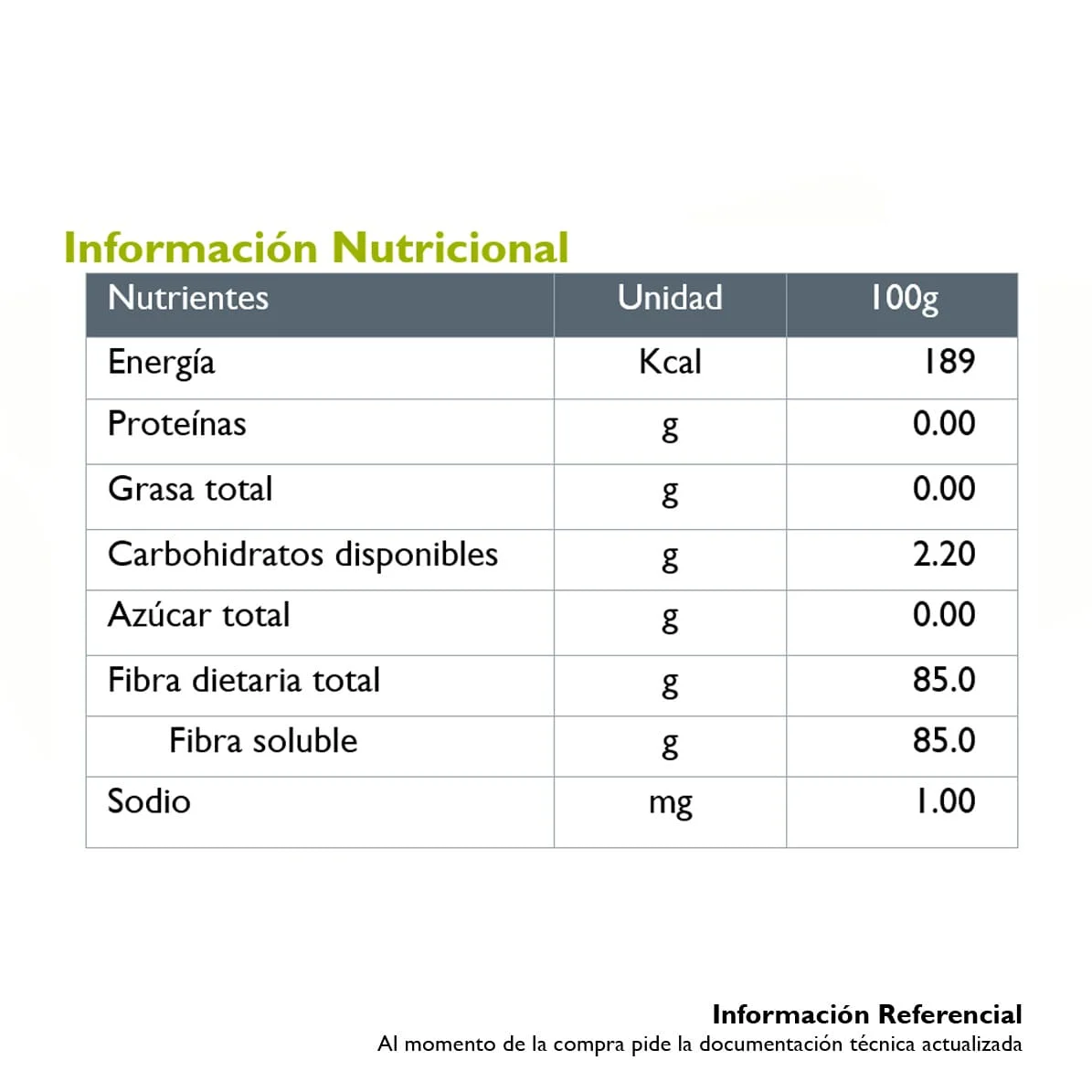 Información Nutricional

| Nutrientes | Unidad | 100g |
|---|---|---|
| Energía | Kcal | 189 |
| Proteínas | g | 0.00 |
| Grasa total | g | 0.00 |
| Carbohidratos disponibles | g | 2.20 |
| Azúcar total | g | 0.00 |
| Fibra dietaria total | g | 85.0 |
| Fibra soluble | g | 85.0 |
| Sodio | mg | 1.00 |

Información Referencial
Al momento de la compra pide la documentación técnica actualizada